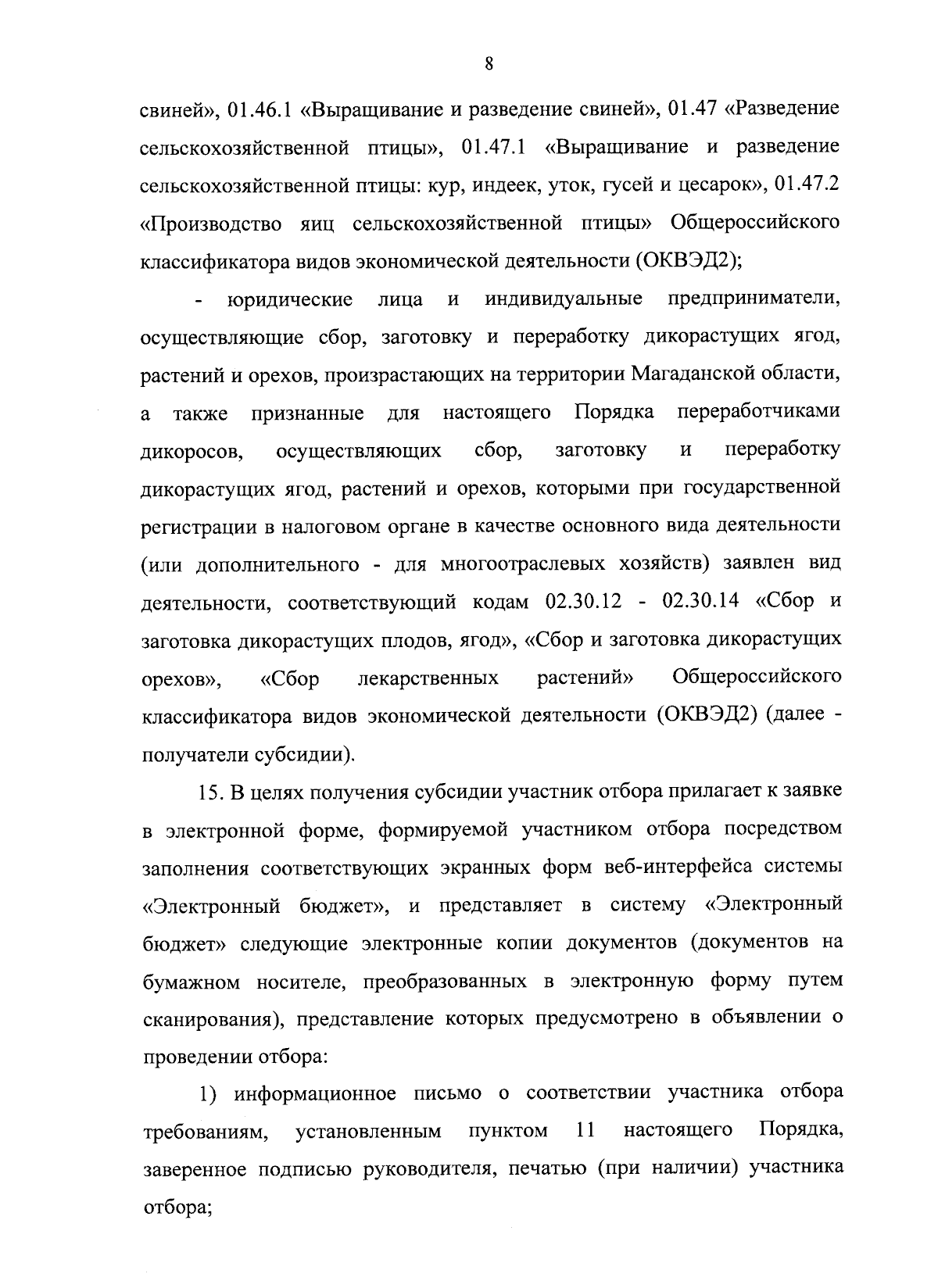 8

свиней», 01.46.1 «Выращивание и разведение свиней», 01.47 «Разведение сельскохозяйственной птицы», 01.47.1 «Выращивание и разведение сельскохозяйственной птицы: кур, индеек, уток, гусей и цесарок», 01.47.2 «Производство яиц сельскохозяйственной птицы» Общероссийского классификатора видов экономической деятельности (ОКВЭД2);

- юридические лица и индивидуальные предприниматели, осуществляющие сбор, заготовку и переработку дикорастущих ягод, растений и орехов, произрастающих на территории Магаданской области, а также признанные для настоящего Порядка переработчиками дикоросов, осуществляющих сбор, заготовку и переработку дикорастущих ягод, растений и орехов, которыми при государственной регистрации в налоговом органе в качестве основного вида деятельности (или дополнительного - для многоотраслевых хозяйств) заявлен вид деятельности, соответствующий кодам 02.30.12 - 02.30.14 «Сбор и заготовка дикорастущих плодов, ягод», «Сбор и заготовка дикорастущих орехов», «Сбор лекарственных растений» Общероссийского классификатора видов экономической деятельности (ОКВЭД2) (далее - получатели субсидии).

15. В целях получения субсидии участник отбора прилагает к заявке в электронной форме, формируемой участником отбора посредством заполнения соответствующих экранных форм веб-интерфейса системы «Электронный бюджет», и представляет в систему «Электронный бюджет» следующие электронные копии документов (документов на бумажном носителе, преобразованных в электронную форму путем сканирования), представление которых предусмотрено в объявлении о проведении отбора:

1) информационное письмо о соответствии участника отбора требованиям, установленным пунктом 11 настоящего Порядка, заверенное подписью руководителя, печатью (при наличии) участника отбора;